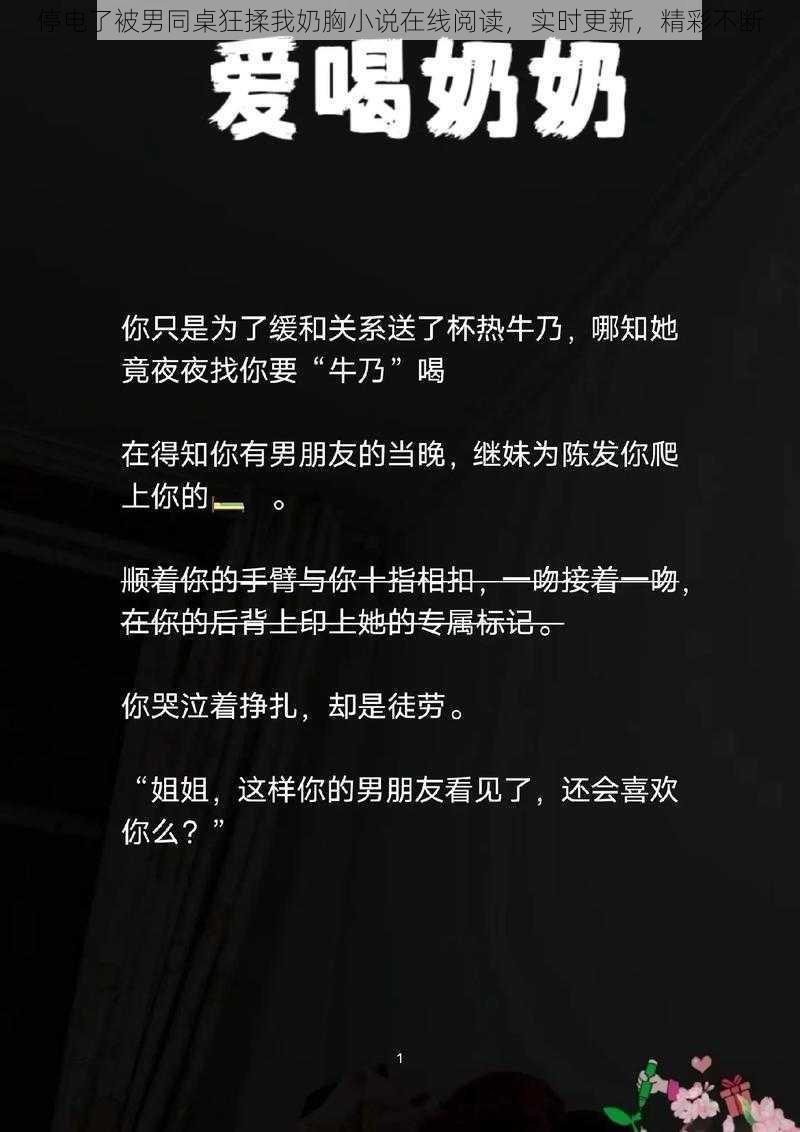 停电了被男同桌狂揉我奶胸小说在线阅读，实时更新，精彩不断

爱喝奶奶

你只是为了缓和关系送了杯热牛乃，哪知她竟夜夜找你要“牛乃”喝

在得知你有男朋友的当晚，继妹为陈发你爬上你的 。

顺着你的手臂与你十指相扣，一吻接着一吻，在你的后背上印上她的专属标记。

你哭泣着挣扎，却是徒劳。

“姐姐，这样你的男朋友看见了，还会喜欢你么？”

1